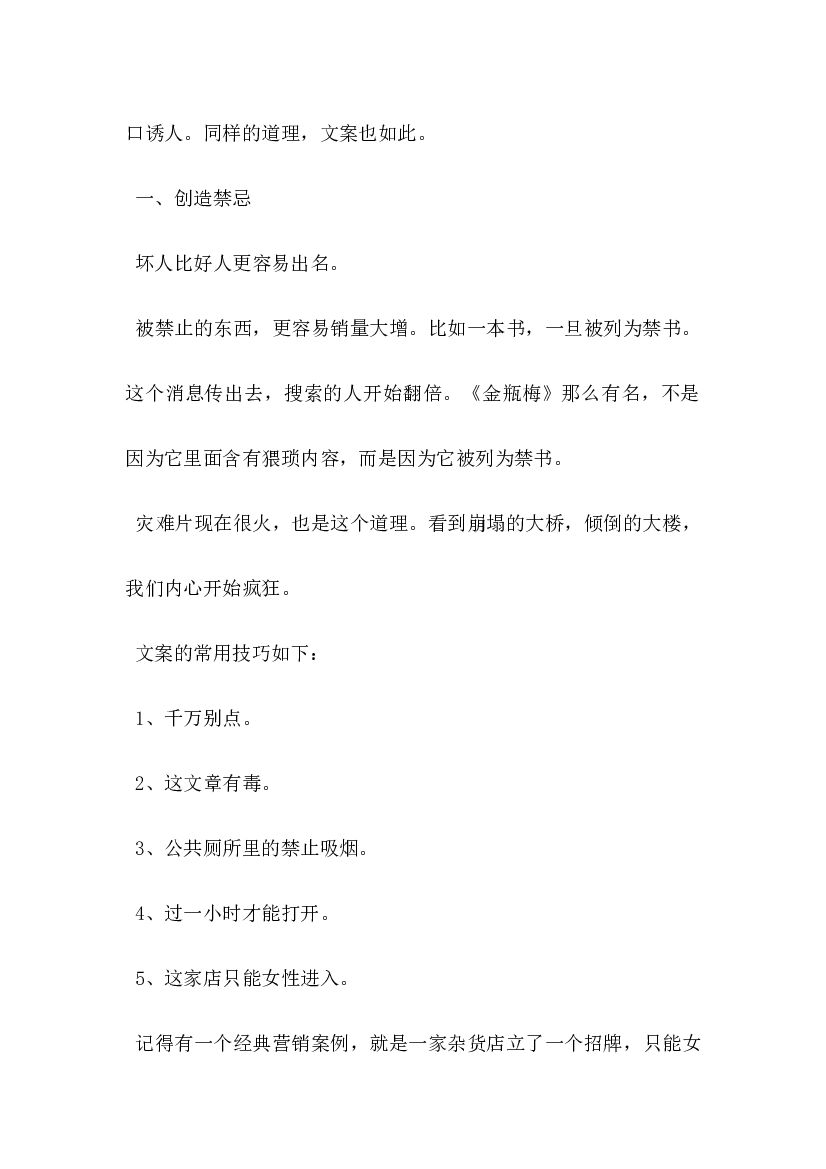 口诱人。同样的道理，文案也如此。

一、创造禁忌

坏人比好人更容易出名。

被禁止的东西，更容易销量大增。比如一本书，一旦被列为禁书。这个消息传出去，搜索的人开始翻倍。《金瓶梅》那么有名，不是因为它里面含有猥琐内容，而是因为它被列为禁书。

灾难片现在很火，也是这个道理。看到崩塌的大桥，倾倒的大楼，我们内心开始疯狂。

文案的常用技巧如下：

1、千万别点。

2、这文章有毒。

3、公共厕所里的禁止吸烟。

4、过一小时才能打开。

5、这家店只能女性进入。

记得有一个经典营销案例，就是一家杂货店立了一个招牌，只能女